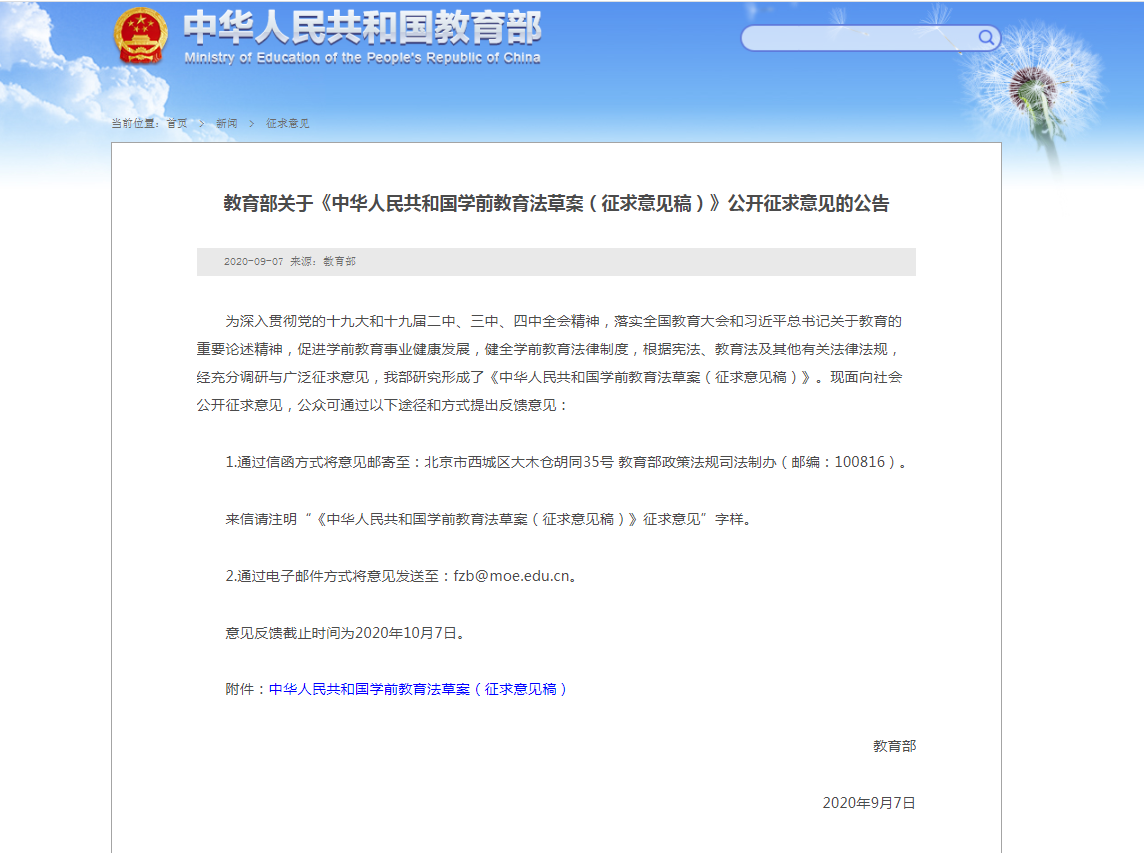 中华人民共和国教育部
Ministry of Education of the People's Republic of China

当前位置：首页 > 新闻 > 征求意见

教育部关于《中华人民共和国学前教育法草案（征求意见稿）》公开征求意见的公告

2020-09-07 来源：教育部

为深入贯彻党的十九大和十九届二中、三中、四中全会精神，落实全国教育大会和习近平总书记关于教育的重要论述精神，促进学前教育事业健康发展，健全学前教育法律制度，根据宪法、教育法及其他有关法律法规，经充分调研与广泛征求意见，我部研究形成了《中华人民共和国学前教育法草案（征求意见稿）》。现面向社会公开征求意见，公众可通过以下途径和方式提出反馈意见：

1.通过信函方式将意见邮寄至：北京市西城区大木仓胡同35号 教育部政策法规司法制办（邮编：100816）。

来信请注明“《中华人民共和国学前教育法草案（征求意见稿）》征求意见”字样。

2.通过电子邮件方式将意见发送至：fzb@moe.edu.cn。

意见反馈截止时间为2020年10月7日。

附件：中华人民共和国学前教育法草案（征求意见稿）

教育部

2020年9月7日